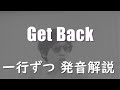 Get Back

一行ずつ 発音解説